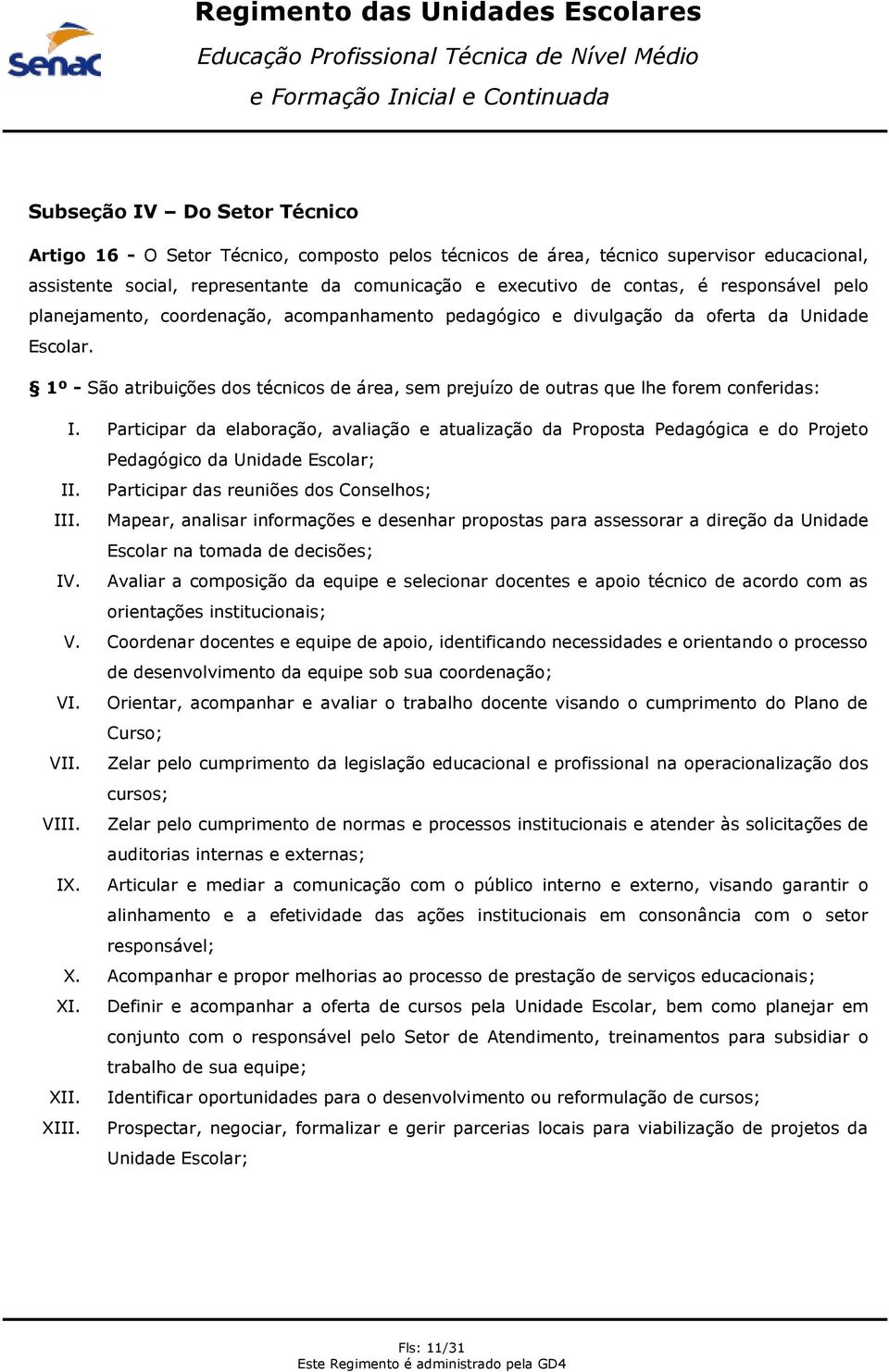 Senac

Regimento das Unidades Escolares
Educação Profissional Técnica de Nível Médio
e Formação Inicial e Continuada

Subseção IV – Do Setor Técnico

Artigo 16 - O Setor Técnico, composto pelos técnicos de área, técnico supervisor educacional, assistente social, representante da comunicação e executivo de contas, é responsável pelo planejamento, coordenação, acompanhamento pedagógico e divulgação da oferta da Unidade Escolar.

§ 1º - São atribuições dos técnicos de área, sem prejuízo de outras que lhe forem conferidas:

I. Participar da elaboração, avaliação e atualização da Proposta Pedagógica e do Projeto Pedagógico da Unidade Escolar;
II. Participar das reuniões dos Conselhos;
III. Mapear, analisar informações e desenhar propostas para assessorar a direção da Unidade Escolar na tomada de decisões;
IV. Avaliar a composição da equipe e selecionar docentes e apoio técnico de acordo com as orientações institucionais;
V. Coordenar docentes e equipe de apoio, identificando necessidades e orientando o processo de desenvolvimento da equipe sob sua coordenação;
VI. Orientar, acompanhar e avaliar o trabalho docente visando o cumprimento do Plano de Curso;
VII. Zelar pelo cumprimento da legislação educacional e profissional na operacionalização dos cursos;
VIII. Zelar pelo cumprimento de normas e processos institucionais e atender às solicitações de auditorias internas e externas;
IX. Articular e mediar a comunicação com o público interno e externo, visando garantir o alinhamento e a efetividade das ações institucionais em consonância com o setor responsável;
X. Acompanhar e propor melhorias ao processo de prestação de serviços educacionais;
XI. Definir e acompanhar a oferta de cursos pela Unidade Escolar, bem como planejar em conjunto com o responsável pelo Setor de Atendimento, treinamentos para subsidiar o trabalho de sua equipe;
XII. Identificar oportunidades para o desenvolvimento ou reformulação de cursos;
XIII. Prospectar, negociar, formalizar e gerir parcerias locais para viabilização de projetos da Unidade Escolar;

Fls: 11/31
Este Regimento é administrado pela GD4